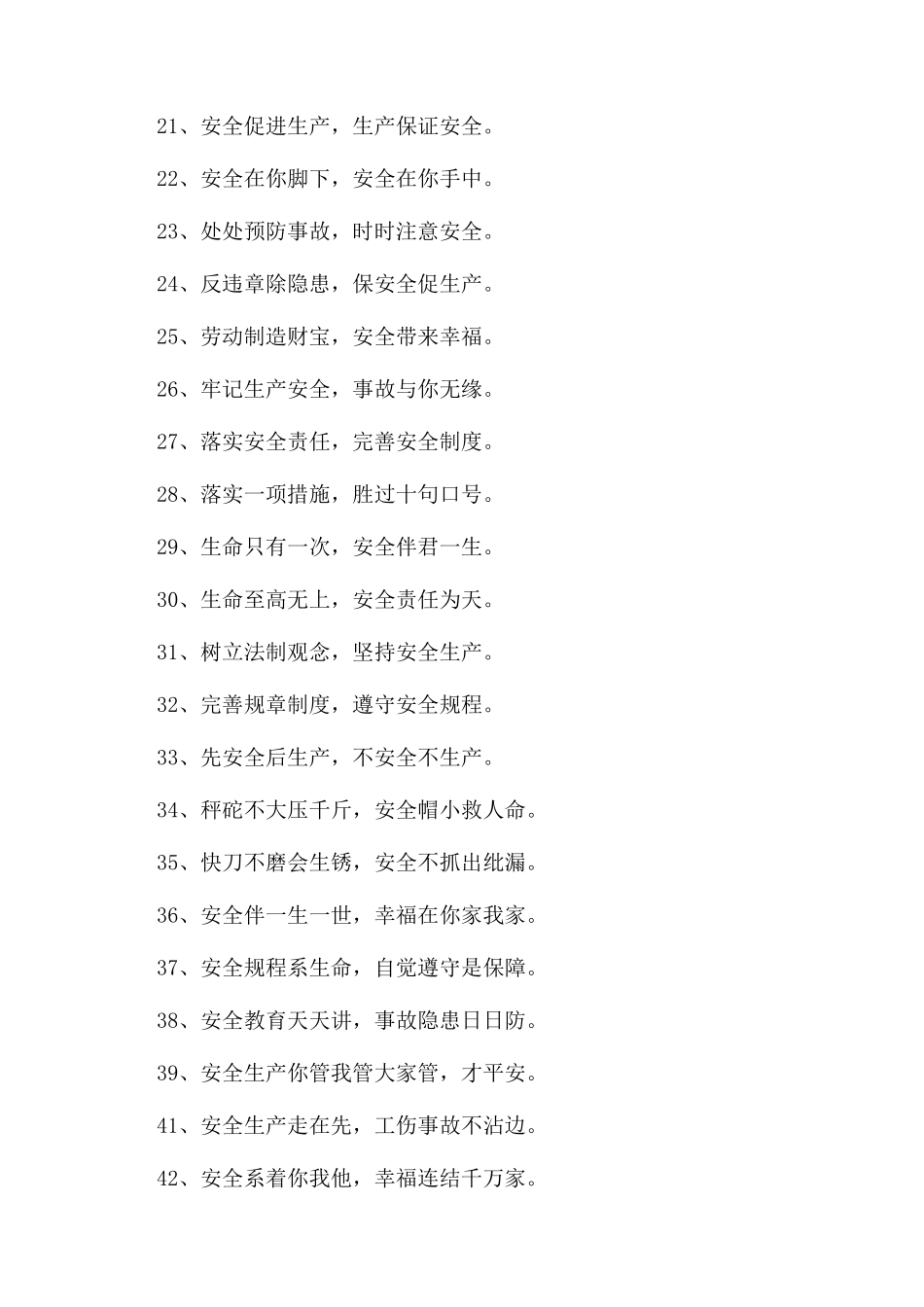 21、安全促进生产，生产保证安全。

22、安全在你脚下，安全在你手中。

23、处处预防事故，时时注意安全。

24、反违章除隐患，保安全促生产。

25、劳动制造财宝，安全带来幸福。

26、牢记生产安全，事故与你无缘。

27、落实安全责任，完善安全制度。

28、落实一项措施，胜过十句口号。

29、生命只有一次，安全伴君一生。

30、生命至高无上，安全责任为天。

31、树立法制观念，坚持安全生产。

32、完善规章制度，遵守安全规程。

33、先安全后生产，不安全不生产。

34、秤砣不大压千斤，安全帽小救人命。

35、快刀不磨会生锈，安全不抓出纰漏。

36、安全伴一生一世，幸福在你家我家。

37、安全规程系生命，自觉遵守是保障。

38、安全教育天天讲，事故隐患日日防。

39、安全生产你管我管大家管，才平安。

41、安全生产走在先，工伤事故不沾边。

42、安全系着你我他，幸福连结千万家。